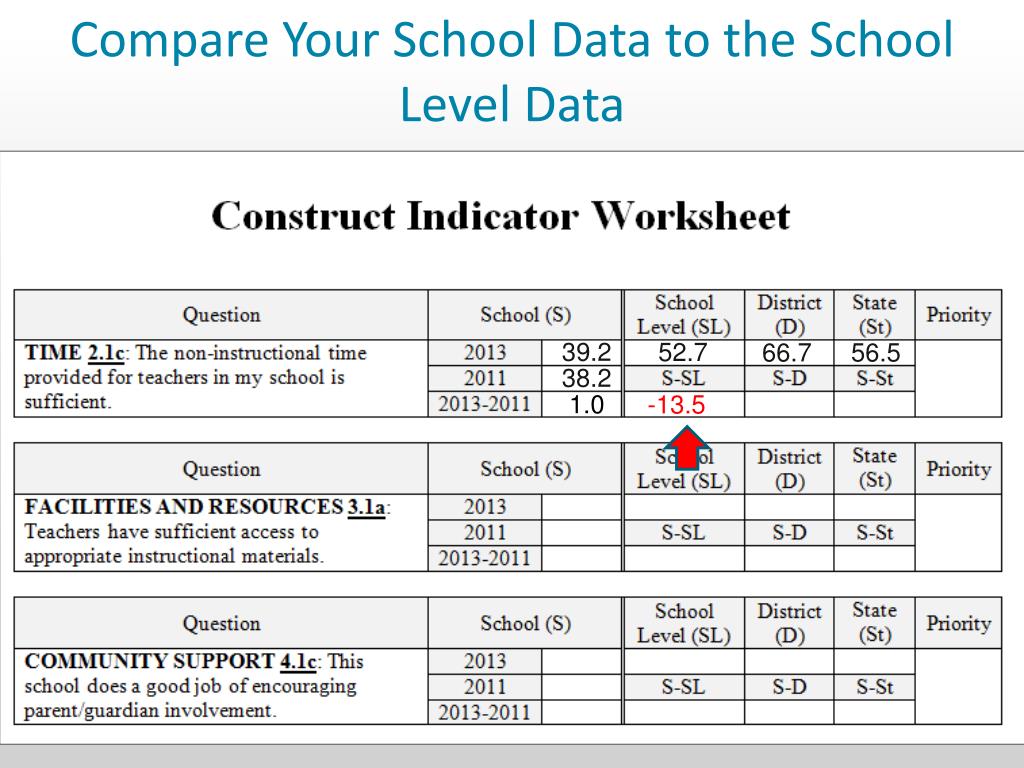 Compare Your School Data to the School Level Data

Construct Indicator Worksheet

| Question | School (S) | | School Level (SL) | District (D) | State (St) | Priority |
|---|---|---|---|---|---|---|
| **TIME 2.1c**: The non-instructional time provided for teachers in my school is sufficient. | 2013 | 39.2 | 52.7 | 66.7 | 56.5 | |
| | 2011 | 38.2 | S-SL | S-D | S-St | |
| | 2013-2011 | 1.0 | -13.5 | | | |

| Question | School (S) | | School Level (SL) | District (D) | State (St) | Priority |
|---|---|---|---|---|---|---|
| **FACILITIES AND RESOURCES 3.1a**: Teachers have sufficient access to appropriate instructional materials. | 2013 | | | | | |
| | 2011 | | S-SL | S-D | S-St | |
| | 2013-2011 | | | | | |

| Question | School (S) | | School Level (SL) | District (D) | State (St) | Priority |
|---|---|---|---|---|---|---|
| **COMMUNITY SUPPORT 4.1c**: This school does a good job of encouraging parent/guardian involvement. | 2013 | | | | | |
| | 2011 | | S-SL | S-D | S-St | |
| | 2013-2011 | | | | | |